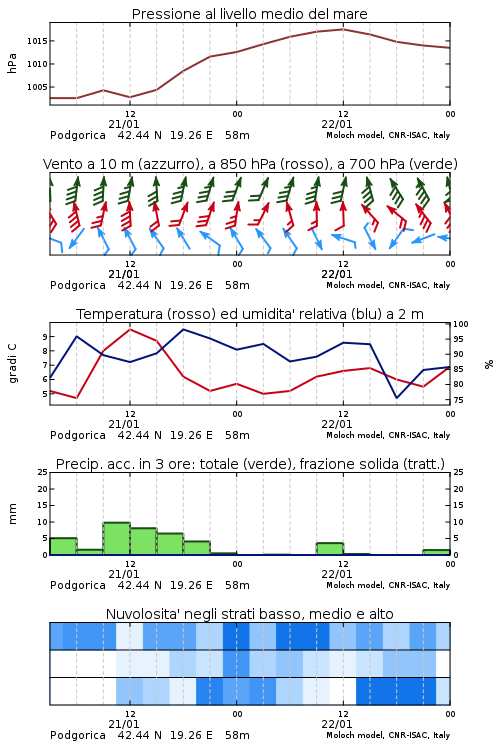 Pressione al livello medio del mare

hPa

1015
1010
1005

12
21/01
00
12
22/01
00

Podgorica 42.44 N 19.26 E 58m
Moloch model, CNR-ISAC, Italy

Vento a 10 m (azzurro), a 850 hPa (rosso), a 700 hPa (verde)

12
21/01
00
12
22/01
00

Podgorica 42.44 N 19.26 E 58m
Moloch model, CNR-ISAC, Italy

Temperatura (rosso) ed umidita' relativa (blu) a 2 m

gradi C

9
8
7
6
5

100
95
90
85
80
75

%

12
21/01
00
12
22/01
00

Podgorica 42.44 N 19.26 E 58m
Moloch model, CNR-ISAC, Italy

Precip. acc. in 3 ore: totale (verde), frazione solida (tratt.)

mm

25
20
15
10
5
0

25
20
15
10
5
0

12
21/01
00
12
22/01
00

Podgorica 42.44 N 19.26 E 58m
Moloch model, CNR-ISAC, Italy

Nuvolosita' negli strati basso, medio e alto

12
21/01
00
12
22/01
00

Podgorica 42.44 N 19.26 E 58m
Moloch model, CNR-ISAC, Italy